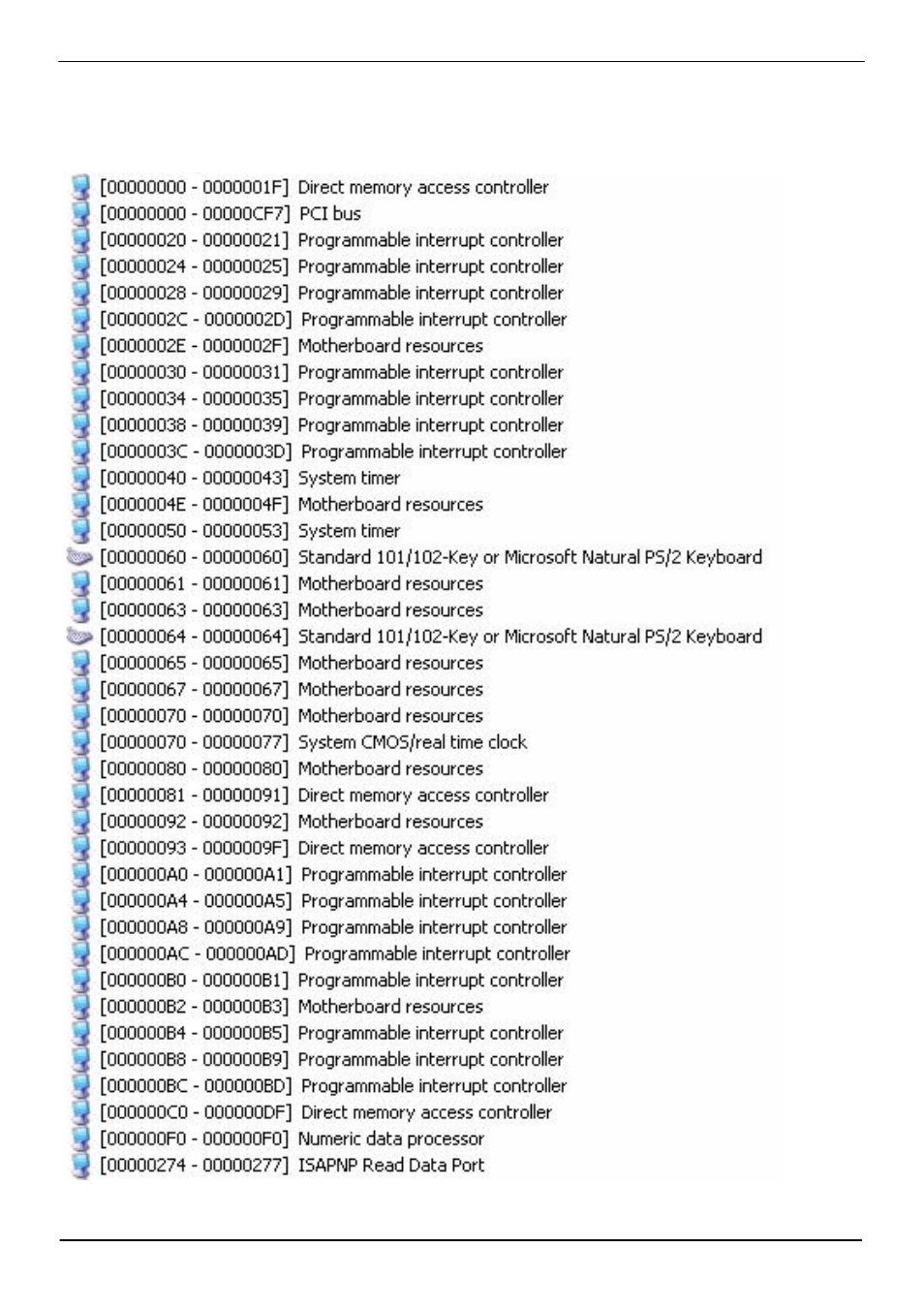 [00000000 - 0000001F] Direct memory access controller
[00000000 - 00000CF7] PCI bus
[00000020 - 00000021] Programmable interrupt controller
[00000024 - 00000025] Programmable interrupt controller
[00000028 - 00000029] Programmable interrupt controller
[0000002C - 0000002D] Programmable interrupt controller
[0000002E - 0000002F] Motherboard resources
[00000030 - 00000031] Programmable interrupt controller
[00000034 - 00000035] Programmable interrupt controller
[00000038 - 00000039] Programmable interrupt controller
[0000003C - 0000003D] Programmable interrupt controller
[00000040 - 00000043] System timer
[0000004E - 0000004F] Motherboard resources
[00000050 - 00000053] System timer
[00000060 - 00000060] Standard 101/102-Key or Microsoft Natural PS/2 Keyboard
[00000061 - 00000061] Motherboard resources
[00000063 - 00000063] Motherboard resources
[00000064 - 00000064] Standard 101/102-Key or Microsoft Natural PS/2 Keyboard
[00000065 - 00000065] Motherboard resources
[00000067 - 00000067] Motherboard resources
[00000070 - 00000070] Motherboard resources
[00000070 - 00000077] System CMOS/real time clock
[00000080 - 00000080] Motherboard resources
[00000081 - 00000091] Direct memory access controller
[00000092 - 00000092] Motherboard resources
[00000093 - 0000009F] Direct memory access controller
[000000A0 - 000000A1] Programmable interrupt controller
[000000A4 - 000000A5] Programmable interrupt controller
[000000A8 - 000000A9] Programmable interrupt controller
[000000AC - 000000AD] Programmable interrupt controller
[000000B0 - 000000B1] Programmable interrupt controller
[000000B2 - 000000B3] Motherboard resources
[000000B4 - 000000B5] Programmable interrupt controller
[000000B8 - 000000B9] Programmable interrupt controller
[000000BC - 000000BD] Programmable interrupt controller
[000000C0 - 000000DF] Direct memory access controller
[000000F0 - 000000F0] Numeric data processor
[00000274 - 00000277] ISAPNP Read Data Port